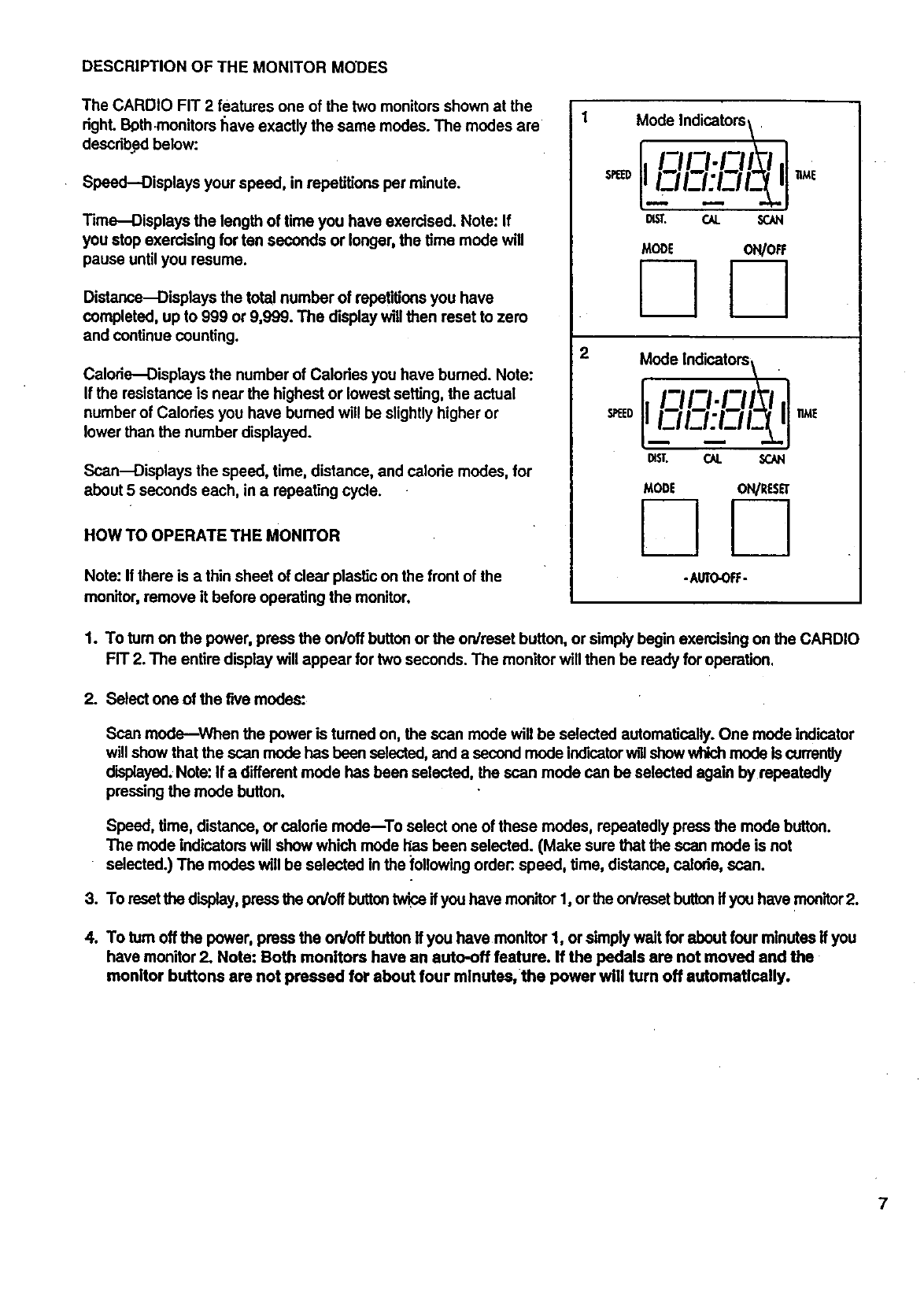 DESCRIPTION OF THE MONITOR MODES

The CARDIO FIT 2 features one of the two monitors shown at the right. Both monitors have exactly the same modes. The modes are described below:

Speed—Displays your speed, in repetitions per minute.

Time—Displays the length of time you have exercised. Note: If you stop exercising for ten seconds or longer, the time mode will pause until you resume.

Distance—Displays the total number of repetitions you have completed, up to 999 or 9,999. The display will then reset to zero and continue counting.

Calorie—Displays the number of Calories you have burned. Note: If the resistance is near the highest or lowest setting, the actual number of Calories you have burned will be slightly higher or lower than the number displayed.

Scan—Displays the speed, time, distance, and calorie modes, for about 5 seconds each, in a repeating cycle.

HOW TO OPERATE THE MONITOR

Note: If there is a thin sheet of clear plastic on the front of the monitor, remove it before operating the monitor.

1 Mode Indicators

SPEED 88:88 TIME

DIST. CAL SCAN

MODE ON/OFF

2 Mode Indicators

SPEED 88:88 TIME

DIST. CAL SCAN

MODE ON/RESET

- AUTO-OFF -

1. To turn on the power, press the on/off button or the on/reset button, or simply begin exercising on the CARDIO FIT 2. The entire display will appear for two seconds. The monitor will then be ready for operation.

2. Select one of the five modes:

Scan mode—When the power is turned on, the scan mode will be selected automatically. One mode indicator will show that the scan mode has been selected, and a second mode indicator will show which mode is currently displayed. Note: If a different mode has been selected, the scan mode can be selected again by repeatedly pressing the mode button.

Speed, time, distance, or calorie mode—To select one of these modes, repeatedly press the mode button. The mode indicators will show which mode has been selected. (Make sure that the scan mode is not selected.) The modes will be selected in the following order: speed, time, distance, calorie, scan.

3. To reset the display, press the on/off button twice if you have monitor 1, or the on/reset button if you have monitor 2.

4. To turn off the power, press the on/off button if you have monitor 1, or simply wait for about four minutes if you have monitor 2. Note: Both monitors have an auto-off feature. If the pedals are not moved and the monitor buttons are not pressed for about four minutes, the power will turn off automatically.

7